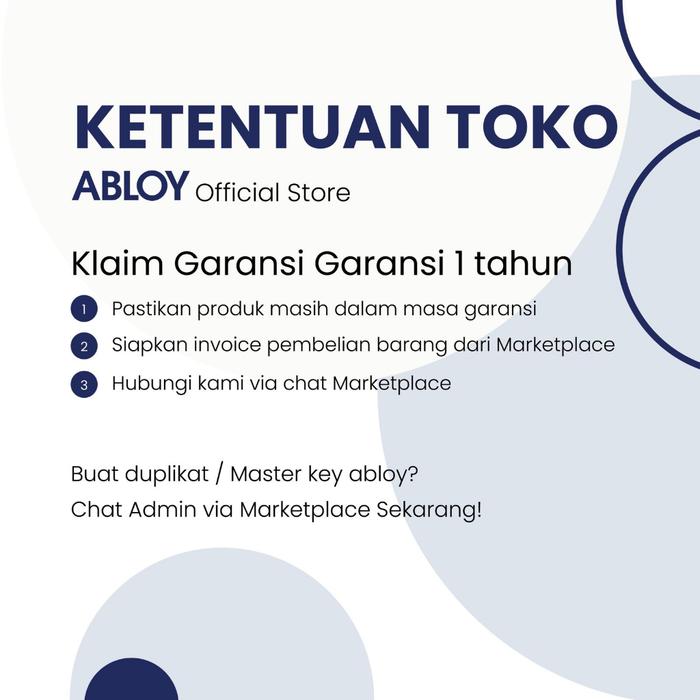 KETENTUAN TOKO

ABLOY Official Store

Klaim Garansi Garansi 1 tahun

1 Pastikan produk masih dalam masa garansi
2 Siapkan invoice pembelian barang dari Marketplace
3 Hubungi kami via chat Marketplace

Buat duplikat / Master key abloy?
Chat Admin via Marketplace Sekarang!